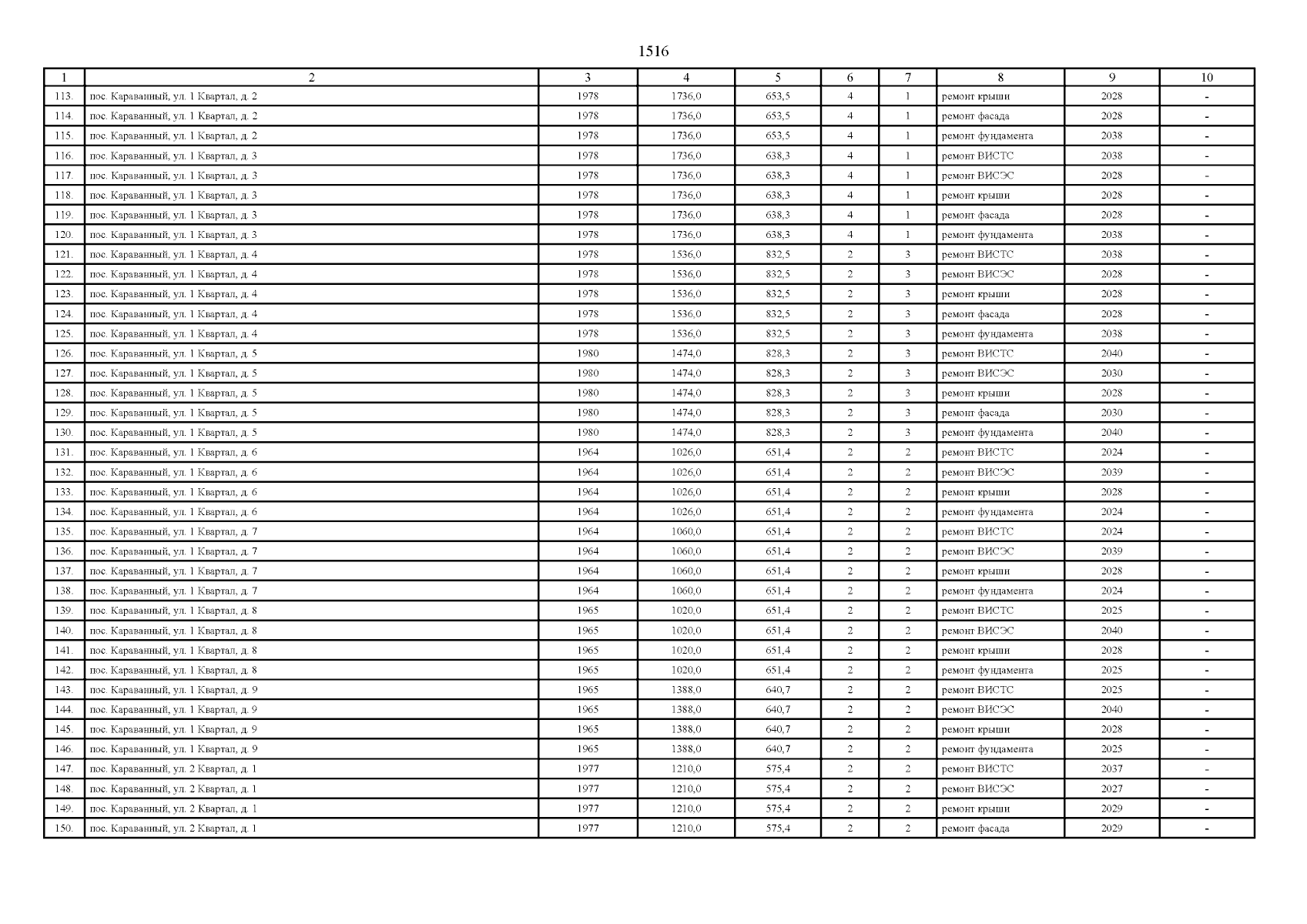 1516

| 1 | 2 | 3 | 4 | 5 | 6 | 7 | 8 | 9 | 10 |
|---|---|---|---|---|---|---|---|---|---|
| 113. | пос. Караванный, ул. 1 Квартал, д. 2 | 1978 | 1736,0 | 653,5 | 4 | 1 | ремонт крыши | 2028 | - |
| 114. | пос. Караванный, ул. 1 Квартал, д. 2 | 1978 | 1736,0 | 653,5 | 4 | 1 | ремонт фасада | 2028 | - |
| 115. | пос. Караванный, ул. 1 Квартал, д. 2 | 1978 | 1736,0 | 653,5 | 4 | 1 | ремонт фундамента | 2038 | - |
| 116. | пос. Караванный, ул. 1 Квартал, д. 3 | 1978 | 1736,0 | 638,3 | 4 | 1 | ремонт ВИСТС | 2038 | - |
| 117. | пос. Караванный, ул. 1 Квартал, д. 3 | 1978 | 1736,0 | 638,3 | 4 | 1 | ремонт ВИСЭС | 2028 | - |
| 118. | пос. Караванный, ул. 1 Квартал, д. 3 | 1978 | 1736,0 | 638,3 | 4 | 1 | ремонт крыши | 2028 | - |
| 119. | пос. Караванный, ул. 1 Квартал, д. 3 | 1978 | 1736,0 | 638,3 | 4 | 1 | ремонт фасада | 2028 | - |
| 120. | пос. Караванный, ул. 1 Квартал, д. 3 | 1978 | 1736,0 | 638,3 | 4 | 1 | ремонт фундамента | 2038 | - |
| 121. | пос. Караванный, ул. 1 Квартал, д. 4 | 1978 | 1536,0 | 832,5 | 2 | 3 | ремонт ВИСТС | 2038 | - |
| 122. | пос. Караванный, ул. 1 Квартал, д. 4 | 1978 | 1536,0 | 832,5 | 2 | 3 | ремонт ВИСЭС | 2028 | - |
| 123. | пос. Караванный, ул. 1 Квартал, д. 4 | 1978 | 1536,0 | 832,5 | 2 | 3 | ремонт крыши | 2028 | - |
| 124. | пос. Караванный, ул. 1 Квартал, д. 4 | 1978 | 1536,0 | 832,5 | 2 | 3 | ремонт фасада | 2028 | - |
| 125. | пос. Караванный, ул. 1 Квартал, д. 4 | 1978 | 1536,0 | 832,5 | 2 | 3 | ремонт фундамента | 2038 | - |
| 126. | пос. Караванный, ул. 1 Квартал, д. 5 | 1980 | 1474,0 | 828,3 | 2 | 3 | ремонт ВИСТС | 2040 | - |
| 127. | пос. Караванный, ул. 1 Квартал, д. 5 | 1980 | 1474,0 | 828,3 | 2 | 3 | ремонт ВИСЭС | 2030 | - |
| 128. | пос. Караванный, ул. 1 Квартал, д. 5 | 1980 | 1474,0 | 828,3 | 2 | 3 | ремонт крыши | 2028 | - |
| 129. | пос. Караванный, ул. 1 Квартал, д. 5 | 1980 | 1474,0 | 828,3 | 2 | 3 | ремонт фасада | 2030 | - |
| 130. | пос. Караванный, ул. 1 Квартал, д. 5 | 1980 | 1474,0 | 828,3 | 2 | 3 | ремонт фундамента | 2040 | - |
| 131. | пос. Караванный, ул. 1 Квартал, д. 6 | 1964 | 1026,0 | 651,4 | 2 | 2 | ремонт ВИСТС | 2024 | - |
| 132. | пос. Караванный, ул. 1 Квартал, д. 6 | 1964 | 1026,0 | 651,4 | 2 | 2 | ремонт ВИСЭС | 2039 | - |
| 133. | пос. Караванный, ул. 1 Квартал, д. 6 | 1964 | 1026,0 | 651,4 | 2 | 2 | ремонт крыши | 2028 | - |
| 134. | пос. Караванный, ул. 1 Квартал, д. 6 | 1964 | 1026,0 | 651,4 | 2 | 2 | ремонт фундамента | 2024 | - |
| 135. | пос. Караванный, ул. 1 Квартал, д. 7 | 1964 | 1060,0 | 651,4 | 2 | 2 | ремонт ВИСТС | 2024 | - |
| 136. | пос. Караванный, ул. 1 Квартал, д. 7 | 1964 | 1060,0 | 651,4 | 2 | 2 | ремонт ВИСЭС | 2039 | - |
| 137. | пос. Караванный, ул. 1 Квартал, д. 7 | 1964 | 1060,0 | 651,4 | 2 | 2 | ремонт крыши | 2028 | - |
| 138. | пос. Караванный, ул. 1 Квартал, д. 7 | 1964 | 1060,0 | 651,4 | 2 | 2 | ремонт фундамента | 2024 | - |
| 139. | пос. Караванный, ул. 1 Квартал, д. 8 | 1965 | 1020,0 | 651,4 | 2 | 2 | ремонт ВИСТС | 2025 | - |
| 140. | пос. Караванный, ул. 1 Квартал, д. 8 | 1965 | 1020,0 | 651,4 | 2 | 2 | ремонт ВИСЭС | 2040 | - |
| 141. | пос. Караванный, ул. 1 Квартал, д. 8 | 1965 | 1020,0 | 651,4 | 2 | 2 | ремонт крыши | 2028 | - |
| 142. | пос. Караванный, ул. 1 Квартал, д. 8 | 1965 | 1020,0 | 651,4 | 2 | 2 | ремонт фундамента | 2025 | - |
| 143. | пос. Караванный, ул. 1 Квартал, д. 9 | 1965 | 1388,0 | 640,7 | 2 | 2 | ремонт ВИСТС | 2025 | - |
| 144. | пос. Караванный, ул. 1 Квартал, д. 9 | 1965 | 1388,0 | 640,7 | 2 | 2 | ремонт ВИСЭС | 2040 | - |
| 145. | пос. Караванный, ул. 1 Квартал, д. 9 | 1965 | 1388,0 | 640,7 | 2 | 2 | ремонт крыши | 2028 | - |
| 146. | пос. Караванный, ул. 1 Квартал, д. 9 | 1965 | 1388,0 | 640,7 | 2 | 2 | ремонт фундамента | 2025 | - |
| 147. | пос. Караванный, ул. 2 Квартал, д. 1 | 1977 | 1210,0 | 575,4 | 2 | 2 | ремонт ВИСТС | 2037 | - |
| 148. | пос. Караванный, ул. 2 Квартал, д. 1 | 1977 | 1210,0 | 575,4 | 2 | 2 | ремонт ВИСЭС | 2027 | - |
| 149. | пос. Караванный, ул. 2 Квартал, д. 1 | 1977 | 1210,0 | 575,4 | 2 | 2 | ремонт крыши | 2029 | - |
| 150. | пос. Караванный, ул. 2 Квартал, д. 1 | 1977 | 1210,0 | 575,4 | 2 | 2 | ремонт фасада | 2029 | - |